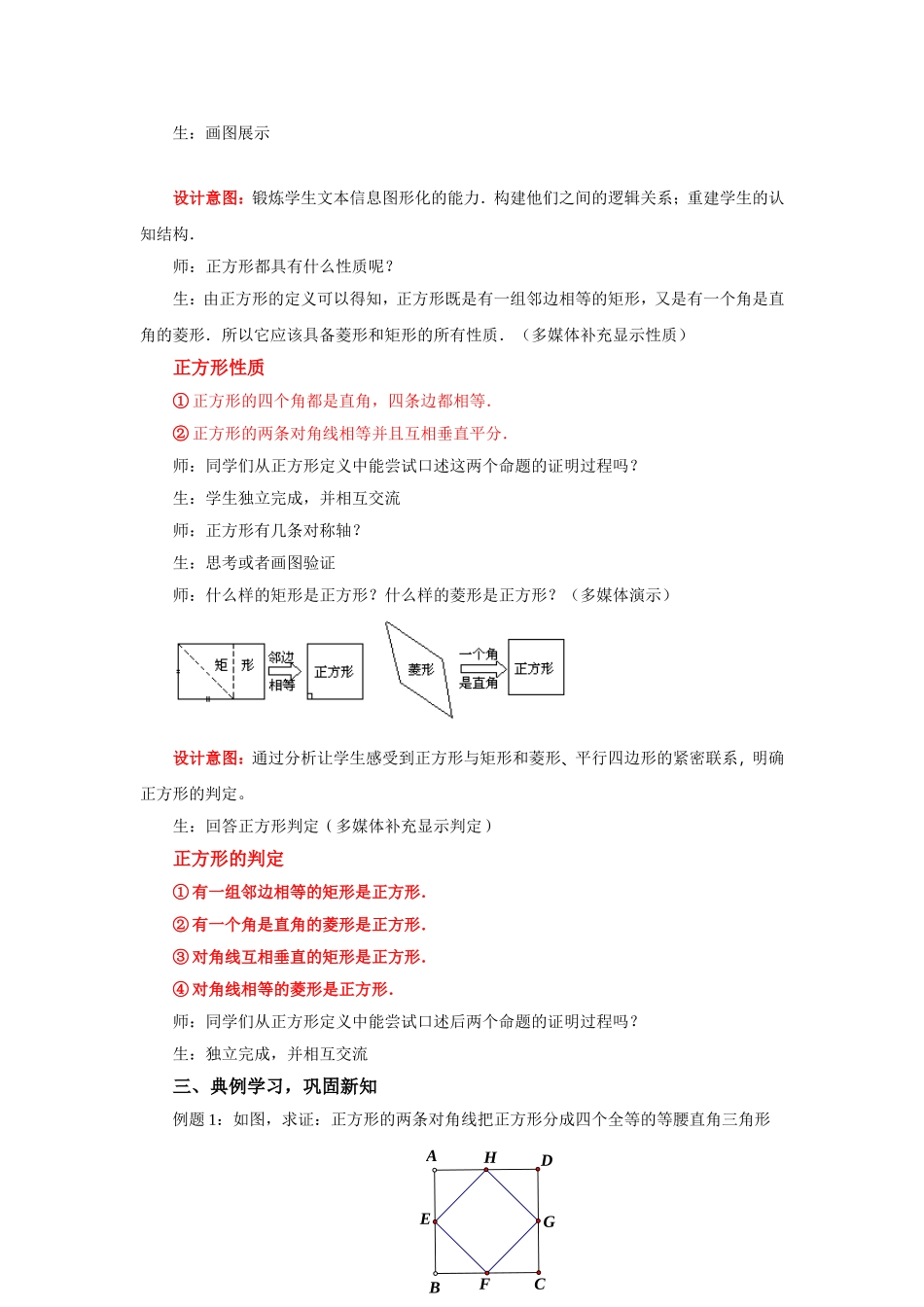 生：画图展示

设计意图：锻炼学生文本信息图形化的能力．构建他们之间的逻辑关系；重建学生的认知结构．

师：正方形都具有什么性质呢？

生：由正方形的定义可以得知，正方形既是有一组邻边相等的矩形，又是有一个角是直角的菱形．所以它应该具备菱形和矩形的所有性质．（多媒体补充显示性质）

正方形性质

① 正方形的四个角都是直角，四条边都相等．

② 正方形的两条对角线相等并且互相垂直平分．

师：同学们从正方形定义中能尝试口述这两个命题的证明过程吗？

生：学生独立完成，并相互交流

师：正方形有几条对称轴？

生：思考或者画图验证

师：什么样的矩形是正方形？什么样的菱形是正方形？（多媒体演示）

矩 形 邻边相等 正方形 菱形 一个角是直角 正方形

设计意图：通过分析让学生感受到正方形与矩形和菱形、平行四边形的紧密联系，明确正方形的判定。

生：回答正方形判定（多媒体补充显示判定）

正方形的判定

① 有一组邻边相等的矩形是正方形．

② 有一个角是直角的菱形是正方形．

③ 对角线互相垂直的矩形是正方形．

④ 对角线相等的菱形是正方形．

师：同学们从正方形定义中能尝试口述后两个命题的证明过程吗？

生：独立完成，并相互交流

三、典例学习，巩固新知

例题 1：如图，求证：正方形的两条对角线把正方形分成四个全等的等腰直角三角形

A H D E G B F C